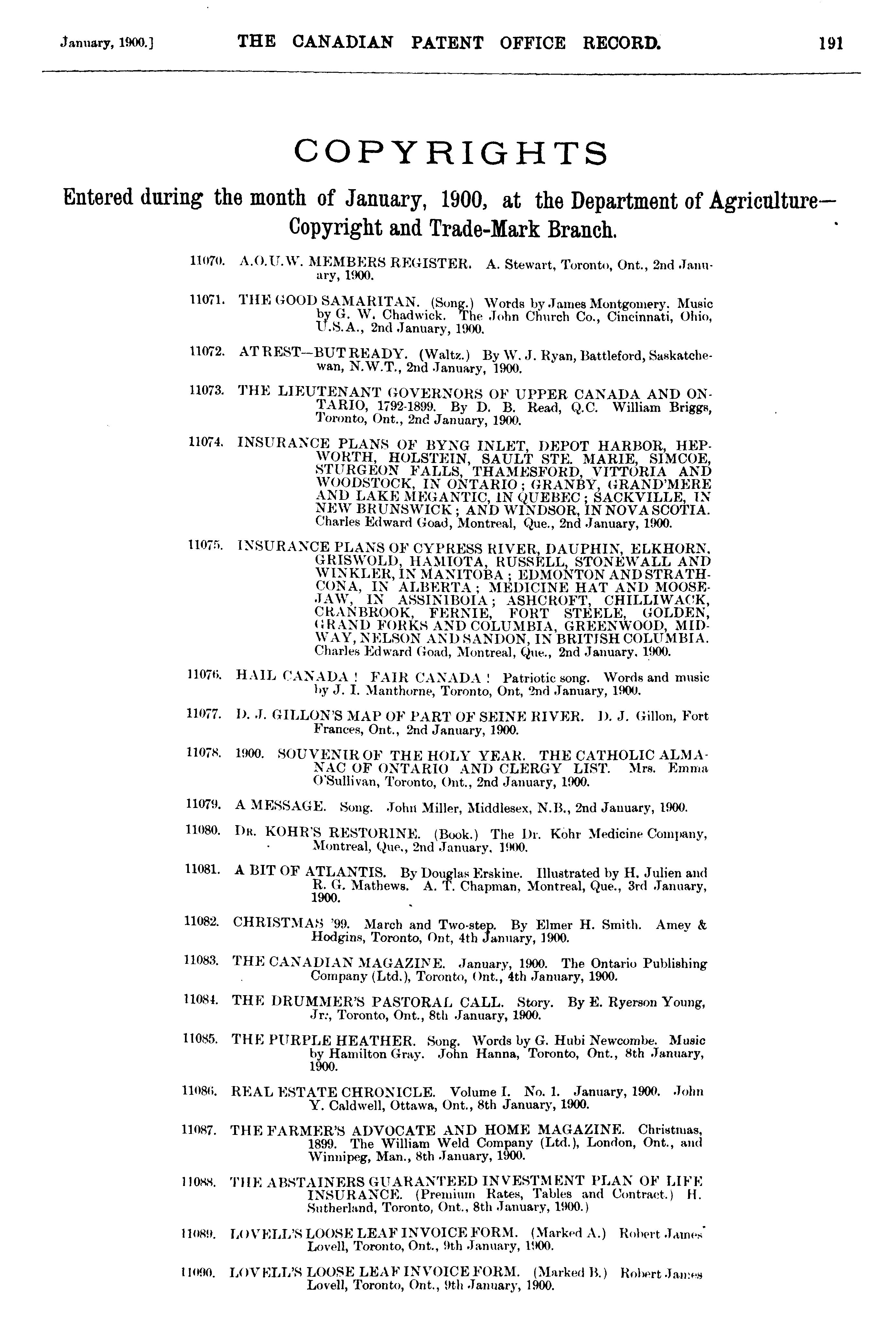 January, 1900.] THE CANADIAN PATENT OFFICE RECORD. 191

COPYRIGHTS

Entered during the month of January, 1900, at the Department of Agriculture—Copyright and Trade-Mark Branch.

11070. A.O.U.W. MEMBERS REGISTER. A. Stewart, Toronto, Ont., 2nd January, 1900.

11071. THE GOOD SAMARITAN. (Song.) Words by James Montgomery. Music by G. W. Chadwick. The John Church Co., Cincinnati, Ohio, U.S.A., 2nd January, 1900.

11072. AT REST—BUT READY. (Waltz.) By W. J. Ryan, Battleford, Saskatchewan, N.W.T., 2nd January, 1900.

11073. THE LIEUTENANT GOVERNORS OF UPPER CANADA AND ONTARIO, 1792-1899. By D. B. Read, Q.C. William Briggs, Toronto, Ont., 2nd January, 1900.

11074. INSURANCE PLANS OF BYNG INLET, DEPOT HARBOR, HEPWORTH, HOLSTEIN, SAULT STE. MARIE, SIMCOE, STURGEON FALLS, THAMESFORD, VITTORIA AND WOODSTOCK, IN ONTARIO; GRANBY, GRAND'MERE AND LAKE MEGANTIC, IN QUEBEC; SACKVILLE, IN NEW BRUNSWICK; AND WINDSOR, IN NOVA SCOTIA. Charles Edward Goad, Montreal, Que., 2nd January, 1900.

11075. INSURANCE PLANS OF CYPRESS RIVER, DAUPHIN, ELKHORN, GRISWOLD, HAMIOTA, RUSSELL, STONEWALL AND WINKLER, IN MANITOBA; EDMONTON AND STRATHCONA, IN ALBERTA; MEDICINE HAT AND MOOSEJAW, IN ASSINIBOIA; ASHCROFT, CHILLIWACK, CRANBROOK, FERNIE, FORT STEELE, GOLDEN, GRAND FORKS AND COLUMBIA, GREENWOOD, MIDWAY, NELSON AND SANDON, IN BRITISH COLUMBIA. Charles Edward Goad, Montreal, Que., 2nd January, 1900.

11076. HAIL CANADA! FAIR CANADA! Patriotic song. Words and music by J. I. Manthorne, Toronto, Ont, 2nd January, 1900.

11077. D. J. GILLON'S MAP OF PART OF SEINE RIVER. D. J. Gillon, Fort Frances, Ont., 2nd January, 1900.

11078. 1900. SOUVENIR OF THE HOLY YEAR. THE CATHOLIC ALMANAC OF ONTARIO AND CLERGY LIST. Mrs. Emma O'Sullivan, Toronto, Ont., 2nd January, 1900.

11079. A MESSAGE. Song. John Miller, Middlesex, N.B., 2nd January, 1900.

11080. DR. KOHR'S RESTORINE. (Book.) The Dr. Kohr Medicine Company, Montreal, Que., 2nd January, 1900.

11081. A BIT OF ATLANTIS. By Douglas Erskine. Illustrated by H. Julien and R. G. Mathews. A. T. Chapman, Montreal, Que., 3rd January, 1900.

11082. CHRISTMAS '99. March and Two-step. By Elmer H. Smith. Amey & Hodgins, Toronto, Ont, 4th January, 1900.

11083. THE CANADIAN MAGAZINE. January, 1900. The Ontario Publishing Company (Ltd.), Toronto, Ont., 4th January, 1900.

11084. THE DRUMMER'S PASTORAL CALL. Story. By E. Ryerson Young, Jr., Toronto, Ont., 8th January, 1900.

11085. THE PURPLE HEATHER. Song. Words by G. Hubi Newcombe. Music by Hamilton Gray. John Hanna, Toronto, Ont., 8th January, 1900.

11086. REAL ESTATE CHRONICLE. Volume I. No. 1. January, 1900. John Y. Caldwell, Ottawa, Ont., 8th January, 1900.

11087. THE FARMER'S ADVOCATE AND HOME MAGAZINE. Christmas, 1899. The William Weld Company (Ltd.), London, Ont., and Winnipeg, Man., 8th January, 1900.

11088. THE ABSTAINERS GUARANTEED INVESTMENT PLAN OF LIFE INSURANCE. (Premium Rates, Tables and Contract.) H. Sutherland, Toronto, Ont., 8th January, 1900.)

11089. LOVELL'S LOOSE LEAF INVOICE FORM. (Marked A.) Robert James Lovell, Toronto, Ont., 9th January, 1900.

11090. LOVELL'S LOOSE LEAF INVOICE FORM. (Marked B.) Robert James Lovell, Toronto, Ont., 9th January, 1900.